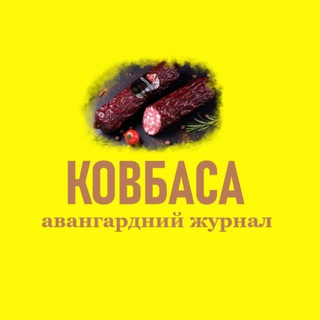 КОВБАСА
авангардний журнал